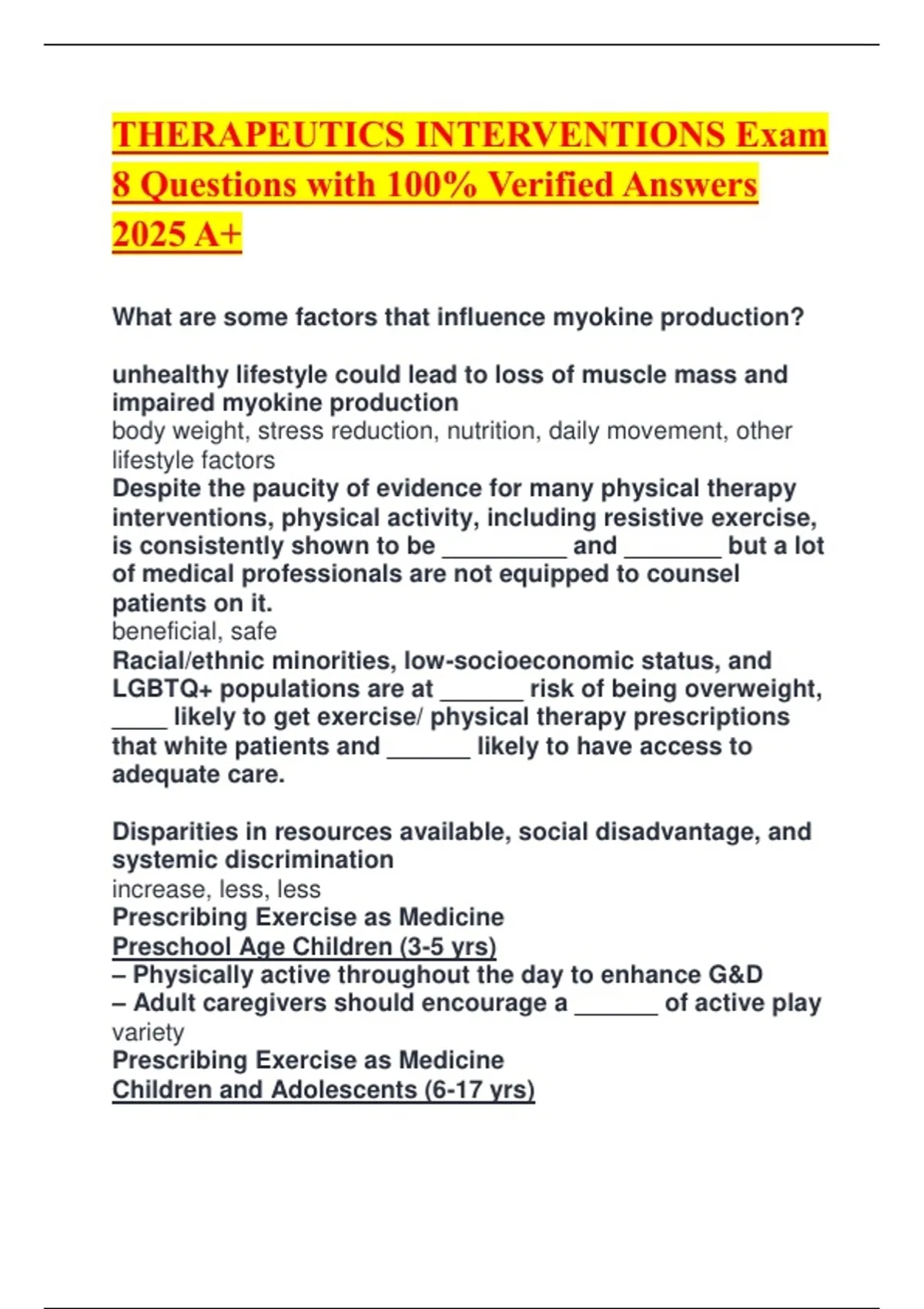 THERAPEUTICS INTERVENTIONS Exam 8 Questions with 100% Verified Answers 2025 A+

What are some factors that influence myokine production?

unhealthy lifestyle could lead to loss of muscle mass and impaired myokine production
body weight, stress reduction, nutrition, daily movement, other lifestyle factors
Despite the paucity of evidence for many physical therapy interventions, physical activity, including resistive exercise, is consistently shown to be _________ and _______ but a lot of medical professionals are not equipped to counsel patients on it.
beneficial, safe
Racial/ethnic minorities, low-socioeconomic status, and LGBTQ+ populations are at ______ risk of being overweight, ____ likely to get exercise/ physical therapy prescriptions that white patients and ______ likely to have access to adequate care.

Disparities in resources available, social disadvantage, and systemic discrimination
increase, less, less
Prescribing Exercise as Medicine
Preschool Age Children (3-5 yrs)
– Physically active throughout the day to enhance G&D
– Adult caregivers should encourage a ______ of active play
variety
Prescribing Exercise as Medicine
Children and Adolescents (6-17 yrs)